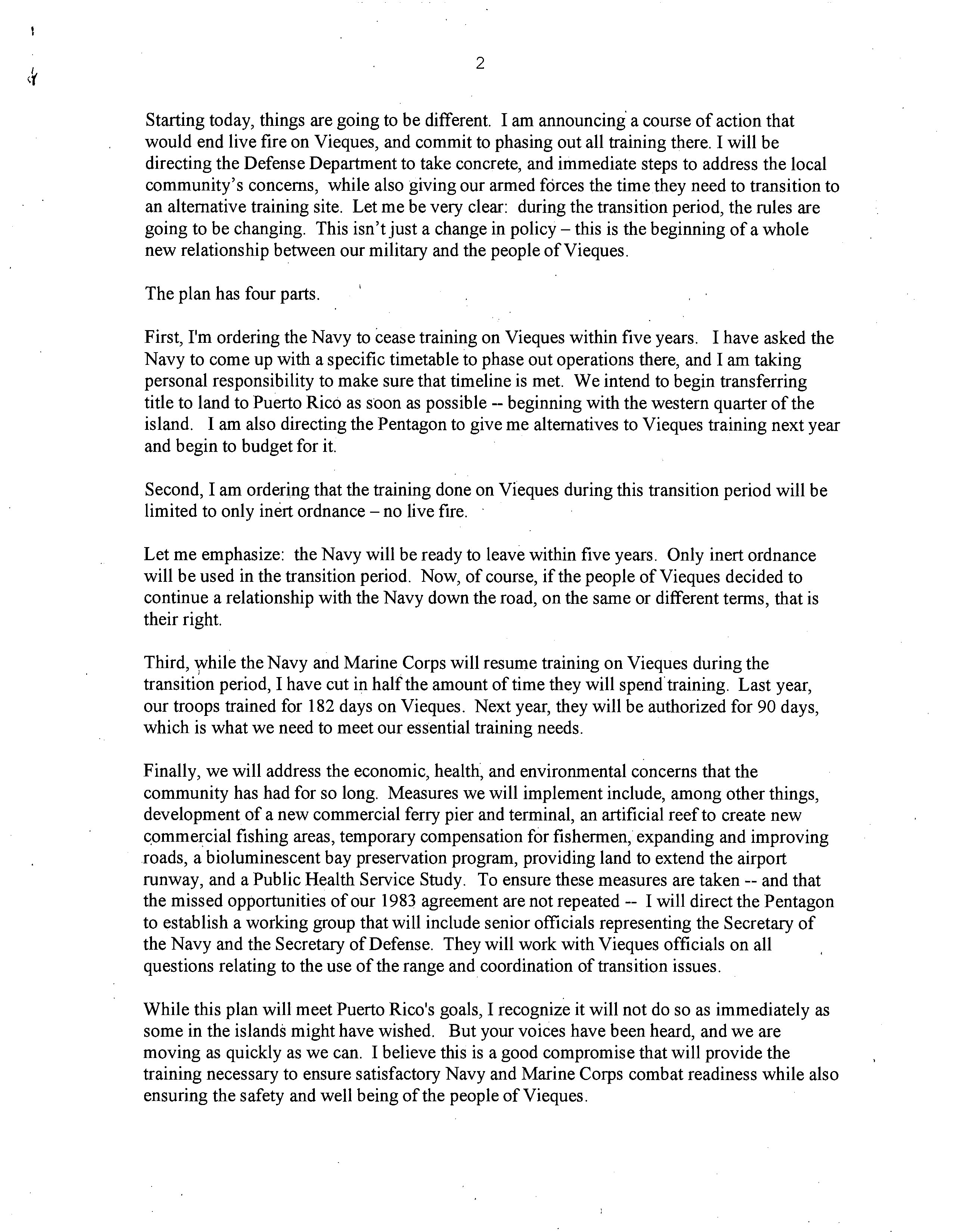 2

Starting today, things are going to be different. I am announcing a course of action that would end live fire on Vieques, and commit to phasing out all training there. I will be directing the Defense Department to take concrete, and immediate steps to address the local community's concerns, while also giving our armed forces the time they need to transition to an alternative training site. Let me be very clear: during the transition period, the rules are going to be changing. This isn't just a change in policy – this is the beginning of a whole new relationship between our military and the people of Vieques.

The plan has four parts.

First, I'm ordering the Navy to cease training on Vieques within five years. I have asked the Navy to come up with a specific timetable to phase out operations there, and I am taking personal responsibility to make sure that timeline is met. We intend to begin transferring title to land to Puerto Rico as soon as possible -- beginning with the western quarter of the island. I am also directing the Pentagon to give me alternatives to Vieques training next year and begin to budget for it.

Second, I am ordering that the training done on Vieques during this transition period will be limited to only inert ordnance – no live fire.

Let me emphasize: the Navy will be ready to leave within five years. Only inert ordnance will be used in the transition period. Now, of course, if the people of Vieques decided to continue a relationship with the Navy down the road, on the same or different terms, that is their right.

Third, while the Navy and Marine Corps will resume training on Vieques during the transition period, I have cut in half the amount of time they will spend training. Last year, our troops trained for 182 days on Vieques. Next year, they will be authorized for 90 days, which is what we need to meet our essential training needs.

Finally, we will address the economic, health, and environmental concerns that the community has had for so long. Measures we will implement include, among other things, development of a new commercial ferry pier and terminal, an artificial reef to create new commercial fishing areas, temporary compensation for fishermen, expanding and improving roads, a bioluminescent bay preservation program, providing land to extend the airport runway, and a Public Health Service Study. To ensure these measures are taken -- and that the missed opportunities of our 1983 agreement are not repeated -- I will direct the Pentagon to establish a working group that will include senior officials representing the Secretary of the Navy and the Secretary of Defense. They will work with Vieques officials on all questions relating to the use of the range and coordination of transition issues.

While this plan will meet Puerto Rico's goals, I recognize it will not do so as immediately as some in the islands might have wished. But your voices have been heard, and we are moving as quickly as we can. I believe this is a good compromise that will provide the training necessary to ensure satisfactory Navy and Marine Corps combat readiness while also ensuring the safety and well being of the people of Vieques.